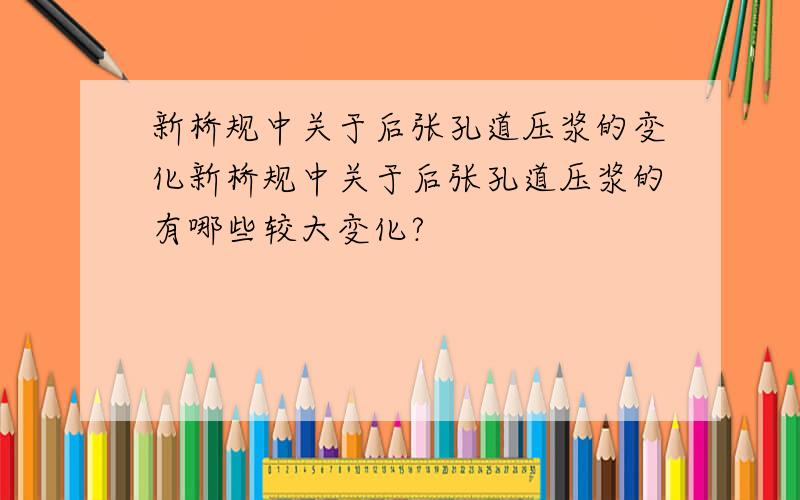 新桥规中关于后张孔道压浆的变化新桥规中关于后张孔道压浆的有哪些较大变化?